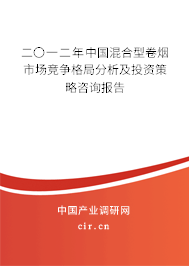 二〇一二年中国混合型卷烟市场竞争格局分析及投资策略咨询报告

中国产业调研网
cir.cn